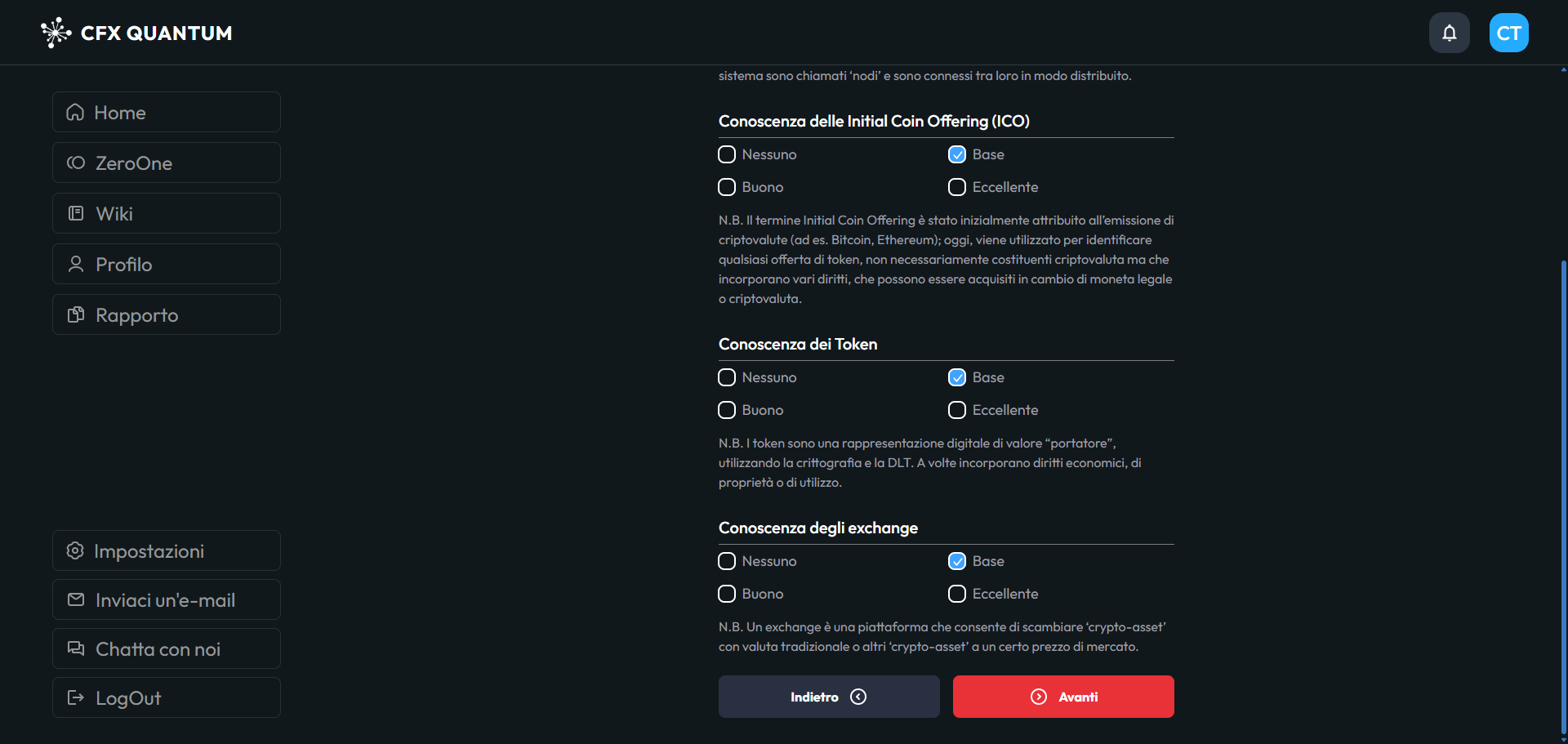 CFX QUANTUM

CT

Home
ZeroOne
Wiki
Profilo
Rapporto

Impostazioni
Inviaci un'e-mail
Chatta con noi
LogOut

sistema sono chiamati 'nodi' e sono connessi tra loro in modo distribuito.

Conoscenza delle Initial Coin Offering (ICO)

Nessuno
Base
Buono
Eccellente

N.B. Il termine Initial Coin Offering è stato inizialmente attribuito all'emissione di criptovalute (ad es. Bitcoin, Ethereum); oggi, viene utilizzato per identificare qualsiasi offerta di token, non necessariamente costituenti criptovaluta ma che incorporano vari diritti, che possono essere acquisiti in cambio di moneta legale o criptovaluta.

Conoscenza dei Token

Nessuno
Base
Buono
Eccellente

N.B. I token sono una rappresentazione digitale di valore "portatore", utilizzando la crittografia e la DLT. A volte incorporano diritti economici, di proprietà o di utilizzo.

Conoscenza degli exchange

Nessuno
Base
Buono
Eccellente

N.B. Un exchange è una piattaforma che consente di scambiare 'crypto-asset' con valuta tradizionale o altri 'crypto-asset' a un certo prezzo di mercato.

Indietro
Avanti